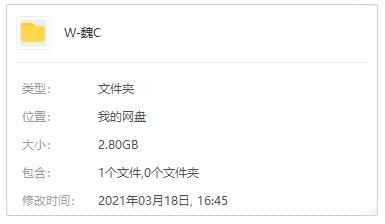 W-魏C

类型: 文件夹

位置: 我的网盘

大小: 2.80GB

包含: 1个文件,0个文件夹

修改时间: 2021年03月18日, 16:45